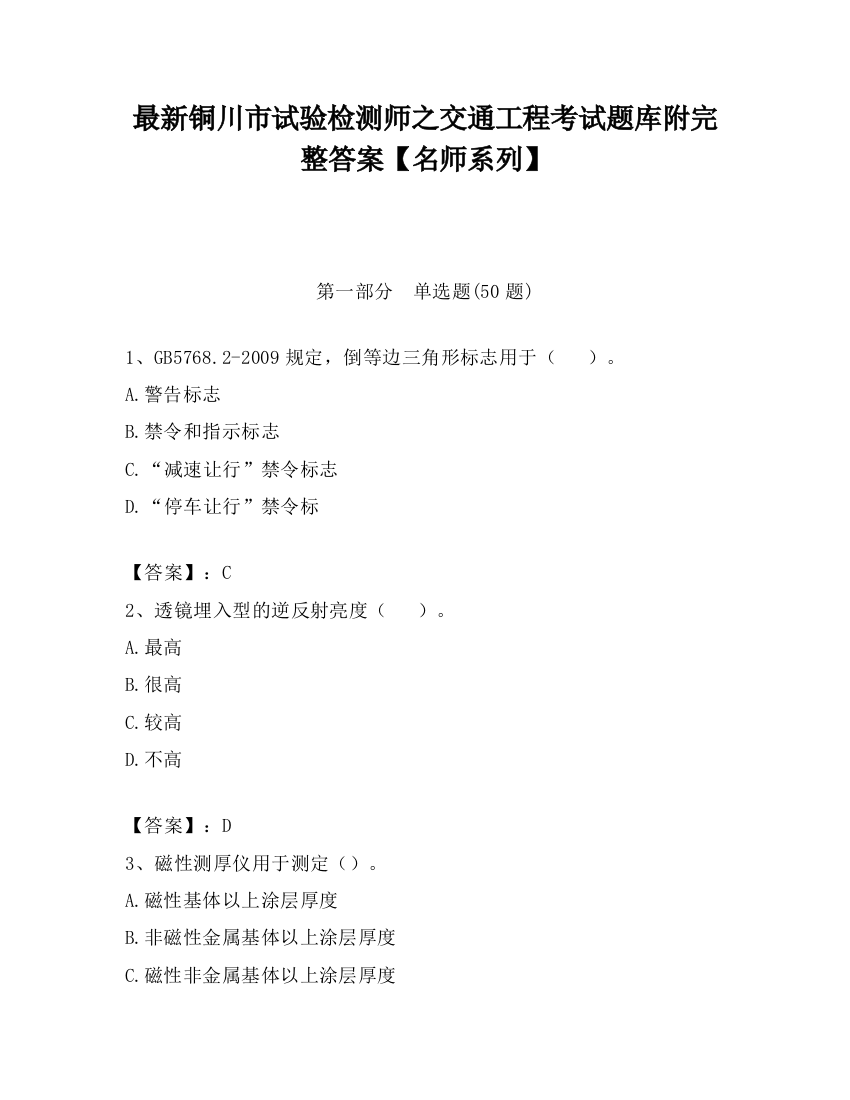 最新铜川市试验检测师之交通工程考试题库附完整答案【名师系列】

第一部分　单选题(50 题)

1、GB5768.2-2009 规定，倒等边三角形标志用于（　　）。

A.警告标志

B.禁令和指示标志

C.“减速让行”禁令标志

D.“停车让行”禁令标

【答案】：C

2、透镜埋入型的逆反射亮度（　　）。

A.最高

B.很高

C.较高

D.不高

【答案】：D

3、磁性测厚仪用于测定（）。

A.磁性基体以上涂层厚度

B.非磁性金属基体以上涂层厚度

C.磁性非金属基体以上涂层厚度